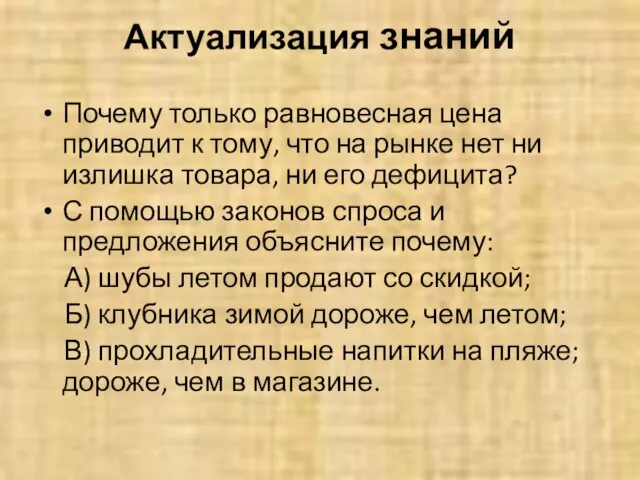 Актуализация знаний

• Почему только равновесная цена приводит к тому, что на рынке нет ни излишка товара, ни его дефицита?

• С помощью законов спроса и предложения объясните почему:

А) шубы летом продают со скидкой;

Б) клубника зимой дороже, чем летом;

В) прохладительные напитки на пляже; дороже, чем в магазине.